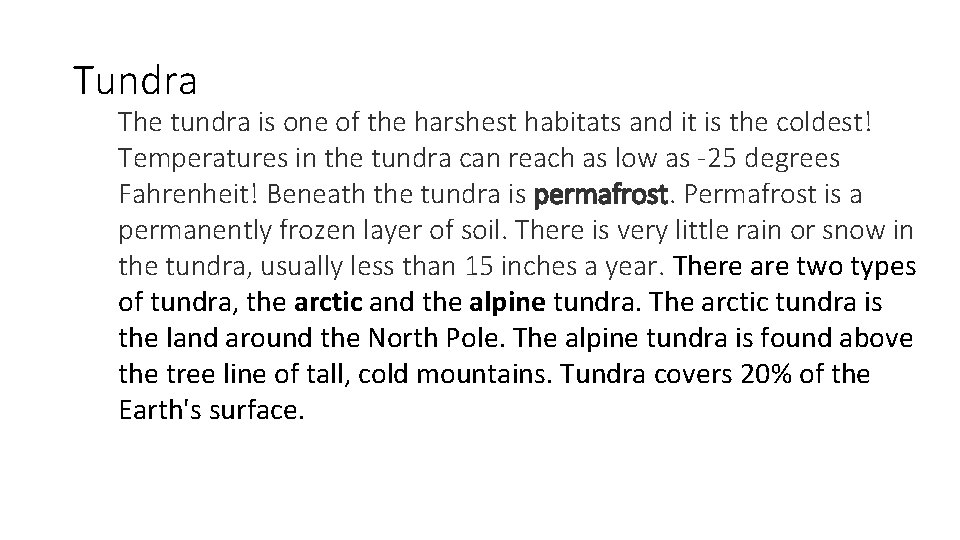 Tundra

The tundra is one of the harshest habitats and it is the coldest! Temperatures in the tundra can reach as low as -25 degrees Fahrenheit! Beneath the tundra is permafrost. Permafrost is a permanently frozen layer of soil. There is very little rain or snow in the tundra, usually less than 15 inches a year. There are two types of tundra, the arctic and the alpine tundra. The arctic tundra is the land around the North Pole. The alpine tundra is found above the tree line of tall, cold mountains. Tundra covers 20% of the Earth's surface.